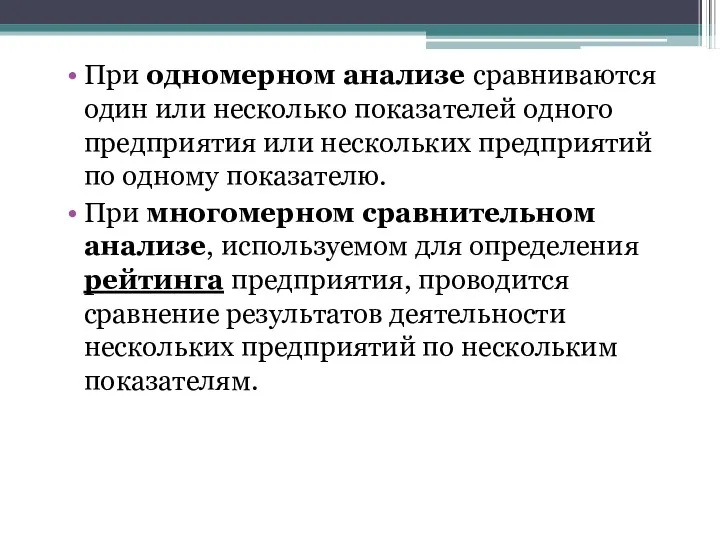 • При одномерном анализе сравниваются один или несколько показателей одного предприятия или нескольких предприятий по одному показателю.

• При многомерном сравнительном анализе, используемом для определения рейтинга предприятия, проводится сравнение результатов деятельности нескольких предприятий по нескольким показателям.